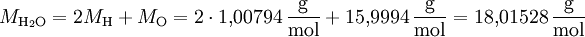 $M_{\mathrm{H_2O}} = 2M_{\mathrm{H}} + M_{\mathrm{O}} = 2 \cdot 1{,}00794\,\frac{\mathrm{g}}{\mathrm{mol}} + 15{,}9994\,\frac{\mathrm{g}}{\mathrm{mol}} = 18{,}01528\,\frac{\mathrm{g}}{\mathrm{mol}}$